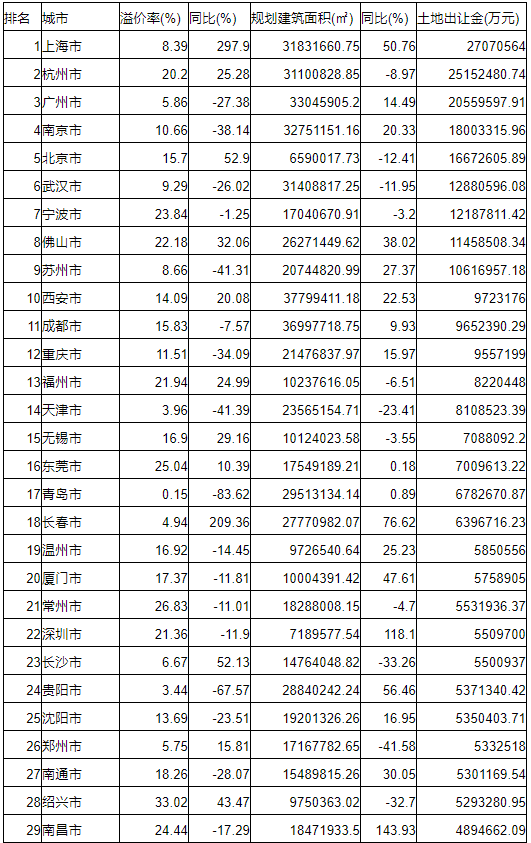 | 排名 | 城市 | 溢价率(%) | 同比(%) | 规划建筑面积(㎡) | 同比(%) | 土地出让金(万元) |
|---|---|---|---|---|---|---|
| 1 | 上海市 | 8.39 | 297.9 | 31831660.75 | 50.76 | 27070564 |
| 2 | 杭州市 | 20.2 | 25.28 | 31100828.85 | -8.97 | 25152480.74 |
| 3 | 广州市 | 5.86 | -27.38 | 33045905.2 | 14.49 | 20559597.91 |
| 4 | 南京市 | 10.66 | -38.14 | 32751151.16 | 20.33 | 18003315.96 |
| 5 | 北京市 | 15.7 | 52.9 | 6590017.73 | -12.41 | 16672605.89 |
| 6 | 武汉市 | 9.29 | -26.02 | 31408817.25 | -11.95 | 12880596.08 |
| 7 | 宁波市 | 23.84 | -1.25 | 17040670.91 | -3.2 | 12187811.42 |
| 8 | 佛山市 | 22.18 | 32.06 | 26271449.62 | 38.02 | 11458508.34 |
| 9 | 苏州市 | 8.66 | -41.31 | 20744820.99 | 27.37 | 10616957.18 |
| 10 | 西安市 | 14.09 | 20.08 | 37799411.18 | 22.53 | 9723176 |
| 11 | 成都市 | 15.83 | -7.57 | 36997718.75 | 9.93 | 9652390.29 |
| 12 | 重庆市 | 11.51 | -34.09 | 21476837.97 | 15.97 | 9557199 |
| 13 | 福州市 | 21.94 | 24.99 | 10237616.05 | -6.51 | 8220448 |
| 14 | 天津市 | 3.96 | -41.39 | 23565154.71 | -23.41 | 8108523.39 |
| 15 | 无锡市 | 16.9 | 29.16 | 10124023.58 | -3.55 | 7088092.2 |
| 16 | 东莞市 | 25.04 | 10.39 | 17549189.21 | 0.18 | 7009613.22 |
| 17 | 青岛市 | 0.15 | -83.62 | 29513134.14 | 0.89 | 6782670.87 |
| 18 | 长春市 | 4.94 | 209.36 | 27770982.07 | 76.62 | 6396716.23 |
| 19 | 温州市 | 16.92 | -14.45 | 9726540.64 | 25.23 | 5850556 |
| 20 | 厦门市 | 17.37 | -11.81 | 10004391.42 | 47.61 | 5758905 |
| 21 | 常州市 | 26.83 | -11.01 | 18288008.15 | -4.7 | 5531936.37 |
| 22 | 深圳市 | 21.36 | -11.9 | 7189577.54 | 118.1 | 5509700 |
| 23 | 长沙市 | 6.67 | 52.13 | 14764048.82 | -33.26 | 5500937 |
| 24 | 贵阳市 | 3.44 | -67.57 | 28840242.24 | 56.46 | 5371340.42 |
| 25 | 沈阳市 | 13.69 | -23.51 | 19201326.26 | 16.95 | 5350403.71 |
| 26 | 郑州市 | 5.75 | 15.81 | 17167782.65 | -41.58 | 5332518 |
| 27 | 南通市 | 18.26 | -28.07 | 15489815.26 | 30.05 | 5301169.54 |
| 28 | 绍兴市 | 33.02 | 43.47 | 9750363.02 | -32.7 | 5293280.95 |
| 29 | 南昌市 | 24.44 | -17.29 | 18471933.5 | 143.93 | 4894662.09 |